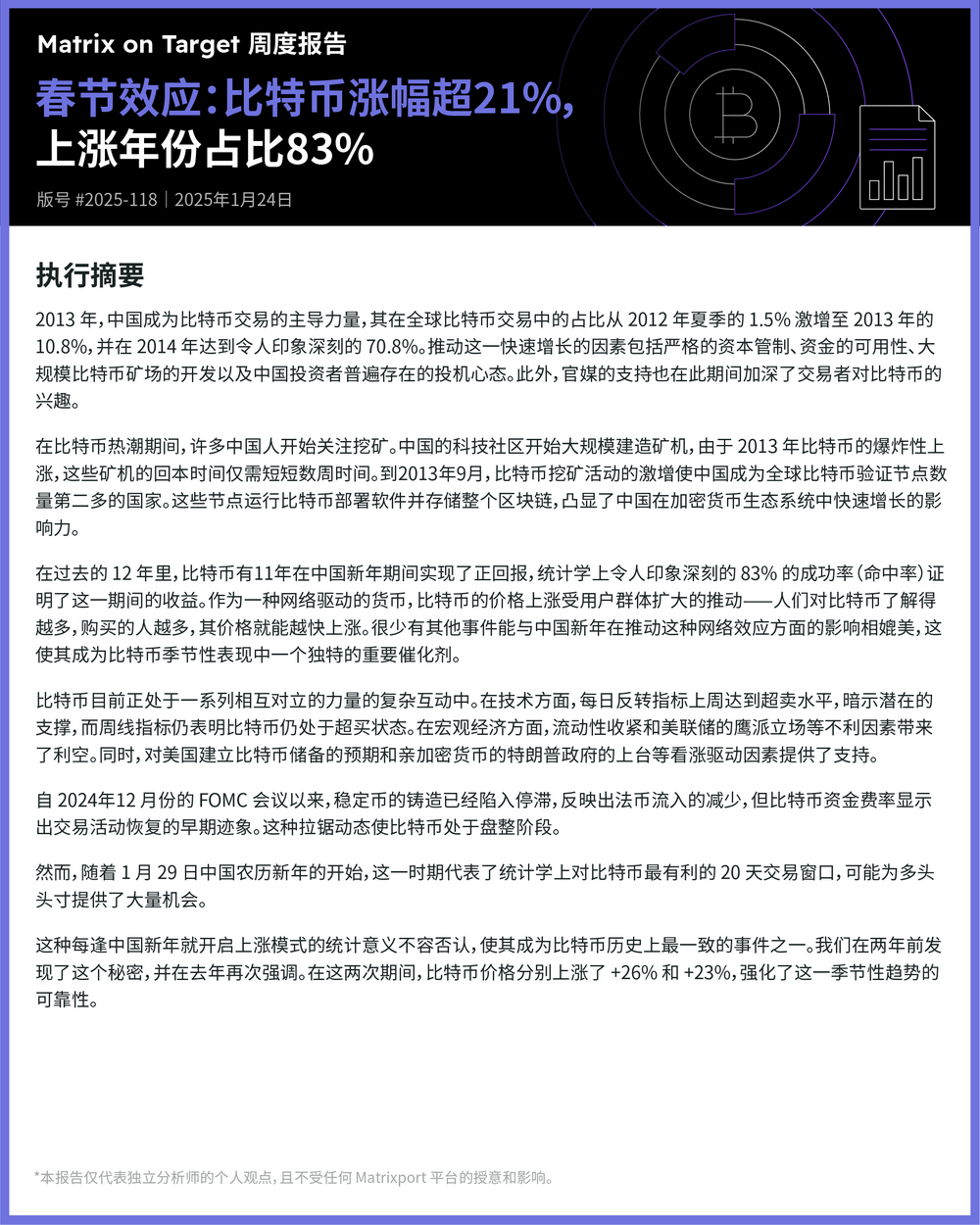 Matrix on Target 周度报告

春节效应：比特币涨幅超21%，上涨年份占比83%

版号 #2025-118｜2025年1月24日

执行摘要

2013 年，中国成为比特币交易的主导力量，其在全球比特币交易中的占比从 2012 年夏季的 1.5% 激增至 2013 年的 10.8%，并在 2014 年达到令人印象深刻的 70.8%。推动这一快速增长的因素包括严格的资本管制、资金的可用性、大规模比特币矿场的开发以及中国投资者普遍存在的投机心态。此外，官媒的支持也在此期间加深了交易者对比特币的兴趣。

在比特币热潮期间，许多中国人开始关注挖矿。中国的科技社区开始大规模建造矿机，由于 2013 年比特币的爆炸性上涨，这些矿机的回本时间仅需短短数周时间。到2013年9月，比特币挖矿活动的激增使中国成为全球比特币验证节点数量第二多的国家。这些节点运行比特币部署软件并存储整个区块链，凸显了中国在加密货币生态系统中快速增长的影响力。

在过去的 12 年里，比特币有11年在中国新年期间实现了正回报，统计学上令人印象深刻的 83% 的成功率（命中率）证明了这一期间的收益。作为一种网络驱动的货币，比特币的价格上涨受用户群体扩大的推动——人们对比特币了解得越多，购买的人越多，其价格就能越快上涨。很少有其他事件能与中国新年在推动这种网络效应方面的影响相媲美，这使其成为比特币季节性表现中一个独特的重要催化剂。

比特币目前正处于一系列相互对立的力量的复杂互动中。在技术方面，每日反转指标上周达到超卖水平，暗示潜在的支撑，而周线指标仍表明比特币仍处于超买状态。在宏观经济方面，流动性收紧和美联储的鹰派立场等不利因素带来了利空。同时，对美国建立比特币储备的预期和亲加密货币的特朗普政府的上台等看涨驱动因素提供了支持。

自 2024年12 月份的 FOMC 会议以来，稳定币的铸造已经陷入停滞，反映出法币流入的减少，但比特币资金费率显示出交易活动恢复的早期迹象。这种拉锯动态使比特币处于盘整阶段。

然而，随着 1 月 29 日中国农历新年的开始，这一时期代表了统计学上对比特币最有利的 20 天交易窗口，可能为多头头寸提供了大量机会。

这种每逢中国新年就开启上涨模式的统计意义不容否认，使其成为比特币历史上最一致的事件之一。我们在两年前发现了这个秘密，并在去年再次强调。在这两次期间，比特币价格分别上涨了 +26% 和 +23%，强化了这一季节性趋势的可靠性。

*本报告仅代表独立分析师的个人观点，且不受任何 Matrixport 平台的授意和影响。